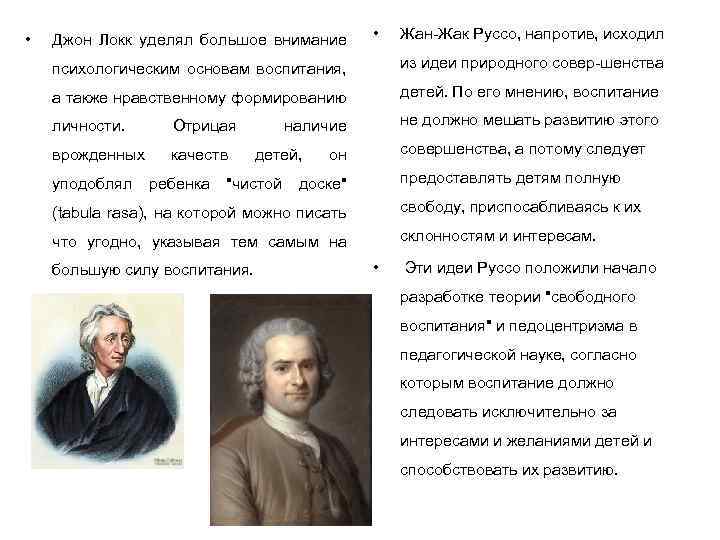 • Джон Локк уделял большое внимание психологическим основам воспитания, а также нравственному формированию личности. Отрицая наличие врожденных качеств детей, он уподоблял ребенка "чистой доске" (tabula rasa), на которой можно писать что угодно, указывая тем самым на большую силу воспитания.

• Жан-Жак Руссо, напротив, исходил из идеи природного совер-шенства детей. По его мнению, воспитание не должно мешать развитию этого совершенства, а потому следует предоставлять детям полную свободу, приспосабливаясь к их склонностям и интересам.

• Эти идеи Руссо положили начало разработке теории "свободного воспитания" и педоцентризма в педагогической науке, согласно которым воспитание должно следовать исключительно за интересами и желаниями детей и способствовать их развитию.